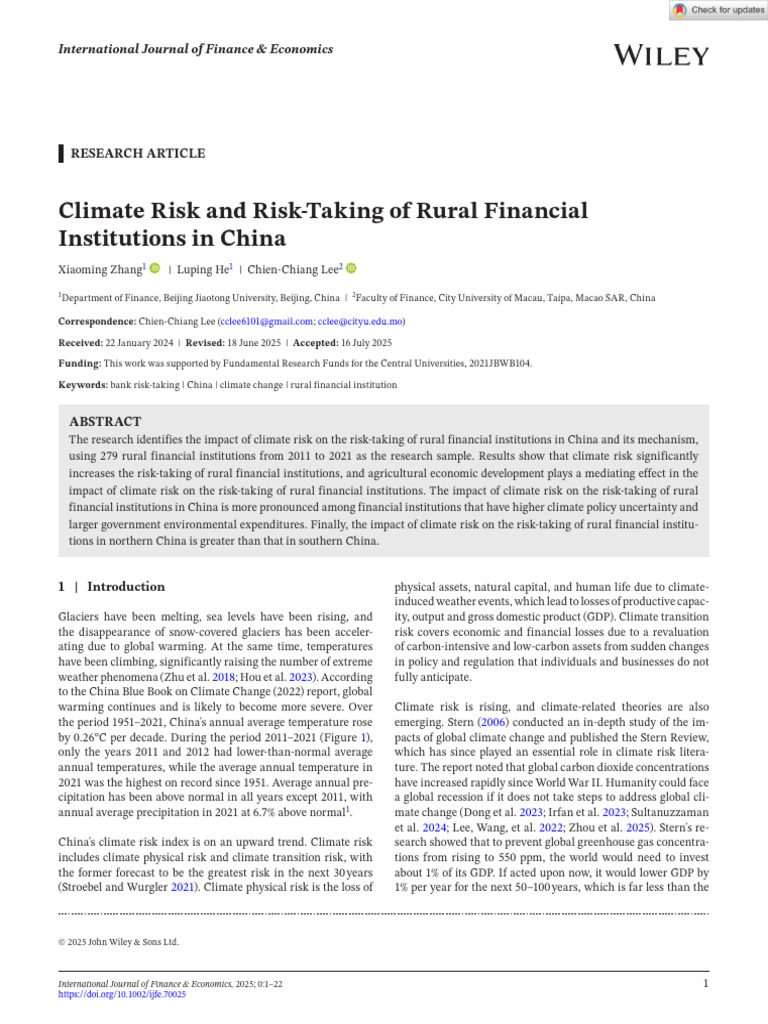 Check for updates

International Journal of Finance & Economics

WILEY

RESEARCH ARTICLE

Climate Risk and Risk-Taking of Rural Financial Institutions in China

Xiaoming Zhang$^{1}$ | Luping He$^{1}$ | Chien-Chiang Lee$^{2}$

$^{1}$Department of Finance, Beijing Jiaotong University, Beijing, China | $^{2}$Faculty of Finance, City University of Macau, Taipa, Macao SAR, China

Correspondence: Chien-Chiang Lee (cclee6101@gmail.com; cclee@cityu.edu.mo)

Received: 22 January 2024 | Revised: 18 June 2025 | Accepted: 16 July 2025

Funding: This work was supported by Fundamental Research Funds for the Central Universities, 2021JBWB104.

Keywords: bank risk-taking | China | climate change | rural financial institution

ABSTRACT

The research identifies the impact of climate risk on the risk-taking of rural financial institutions in China and its mechanism, using 279 rural financial institutions from 2011 to 2021 as the research sample. Results show that climate risk significantly increases the risk-taking of rural financial institutions, and agricultural economic development plays a mediating effect in the impact of climate risk on the risk-taking of rural financial institutions. The impact of climate risk on the risk-taking of rural financial institutions in China is more pronounced among financial institutions that have higher climate policy uncertainty and larger government environmental expenditures. Finally, the impact of climate risk on the risk-taking of rural financial institutions in northern China is greater than that in southern China.

1 | Introduction

Glaciers have been melting, sea levels have been rising, and the disappearance of snow-covered glaciers has been accelerating due to global warming. At the same time, temperatures have been climbing, significantly raising the number of extreme weather phenomena (Zhu et al. 2018; Hou et al. 2023). According to the China Blue Book on Climate Change (2022) report, global warming continues and is likely to become more severe. Over the period 1951–2021, China's annual average temperature rose by 0.26°C per decade. During the period 2011–2021 (Figure 1), only the years 2011 and 2012 had lower-than-normal average annual temperatures, while the average annual temperature in 2021 was the highest on record since 1951. Average annual precipitation has been above normal in all years except 2011, with annual average precipitation in 2021 at 6.7% above normal$^{1}$.

China's climate risk index is on an upward trend. Climate risk includes climate physical risk and climate transition risk, with the former forecast to be the greatest risk in the next 30 years (Stroebel and Wurgler 2021). Climate physical risk is the loss of physical assets, natural capital, and human life due to climate-induced weather events, which lead to losses of productive capacity, output and gross domestic product (GDP). Climate transition risk covers economic and financial losses due to a revaluation of carbon-intensive and low-carbon assets from sudden changes in policy and regulation that individuals and businesses do not fully anticipate.

Climate risk is rising, and climate-related theories are also emerging. Stern (2006) conducted an in-depth study of the impacts of global climate change and published the Stern Review, which has since played an essential role in climate risk literature. The report noted that global carbon dioxide concentrations have increased rapidly since World War II. Humanity could face a global recession if it does not take steps to address global climate change (Dong et al. 2023; Irfan et al. 2023; Sultanuzzaman et al. 2024; Lee, Wang, et al. 2022; Zhou et al. 2025). Stern's research showed that to prevent global greenhouse gas concentrations from rising to 550 ppm, the world would need to invest about 1% of its GDP. If acted upon now, it would lower GDP by 1% per year for the next 50–100 years, which is far less than the

© 2025 John Wiley & Sons Ltd.

International Journal of Finance & Economics, 2025; 0:1–22
https://doi.org/10.1002/ijfe.70025

1